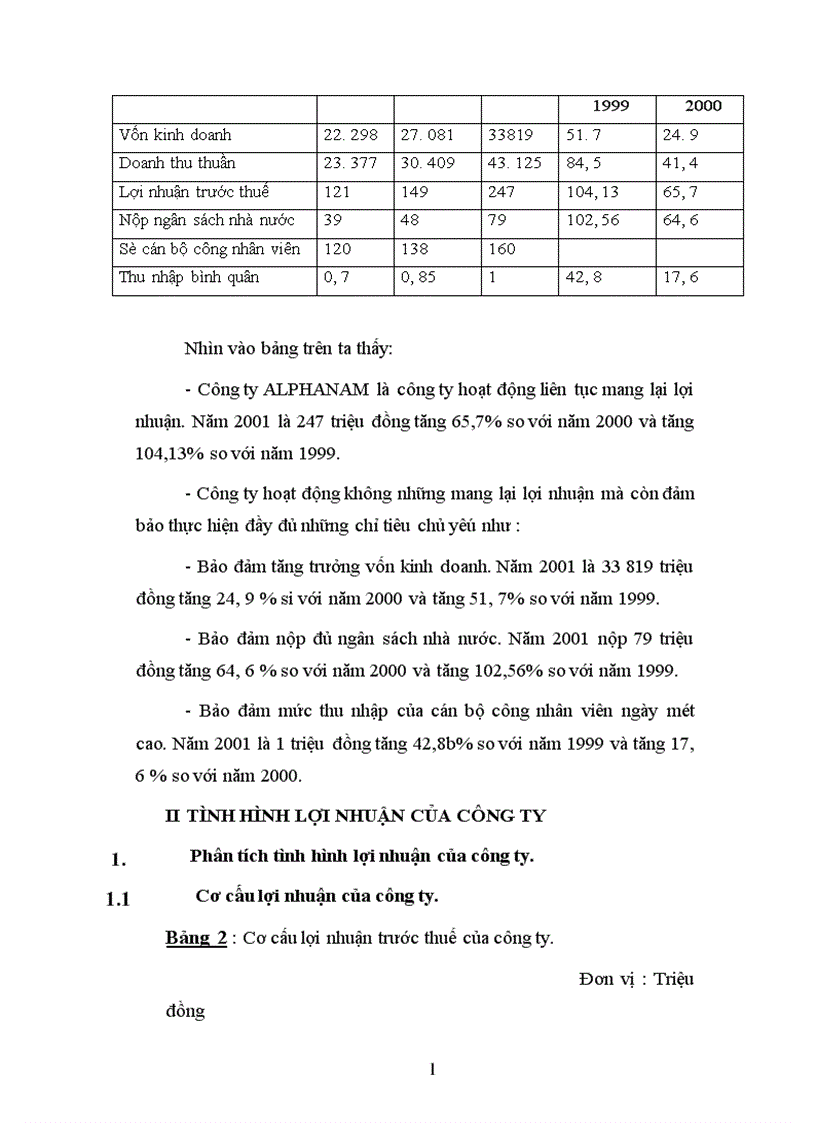 |  |  |  |  | 1999 | 2000 |
|---|---|---|---|---|---|
| Vốn kinh doanh | 22. 298 | 27. 081 | 33819 | 51. 7 | 24. 9 |
| Doanh thu thuần | 23. 377 | 30. 409 | 43. 125 | 84, 5 | 41, 4 |
| Lợi nhuận trước thuế | 121 | 149 | 247 | 104, 13 | 65, 7 |
| Nộp ngân sách nhà nước | 39 | 48 | 79 | 102, 56 | 64, 6 |
| Sè cán bộ công nhân viên | 120 | 138 | 160 |  |  |
| Thu nhập bình quân | 0, 7 | 0, 85 | 1 | 42, 8 | 17, 6 |

Nhìn vào bảng trên ta thấy:

- Công ty ALPHANAM là công ty hoạt động liên tục mang lại lợi nhuận. Năm 2001 là 247 triệu đồng tăng 65,7% so với năm 2000 và tăng 104,13% so với năm 1999.

- Công ty hoạt động không những mang lại lợi nhuận mà còn đảm bảo thực hiện đầy đủ những chỉ tiêu chủ yếu như :

- Bảo đảm tăng trưởng vốn kinh doanh. Năm 2001 là 33 819 triệu đồng tăng 24, 9 % si với năm 2000 và tăng 51, 7% so với năm 1999.

- Bảo đảm nộp đủ ngân sách nhà nước. Năm 2001 nộp 79 triệu đồng tăng 64, 6 % so với năm 2000 và tăng 102,56% so với năm 1999.

- Bảo đảm mức thu nhập của cán bộ công nhân viên ngày mét cao. Năm 2001 là 1 triệu đồng tăng 42,8b% so với năm 1999 và tăng 17, 6 % so với năm 2000.

II TÌNH HÌNH LỢI NHUẬN CỦA CÔNG TY

1. Phân tích tình hình lợi nhuận của công ty.

1.1 Cơ cấu lợi nhuận của công ty.

Bảng 2 : Cơ cấu lợi nhuận trước thuế của công ty.

Đơn vị : Triệu đồng

1